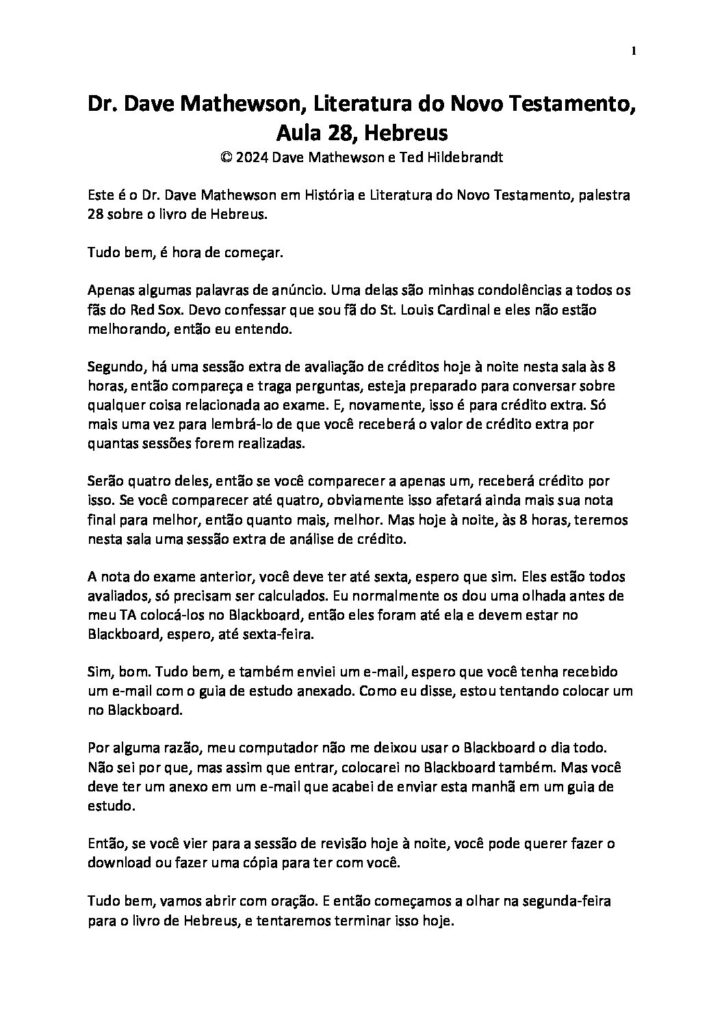 1

Dr. Dave Mathewson, Literatura do Novo Testamento, Aula 28, Hebreus
© 2024 Dave Mathewson e Ted Hildebrandt

Este é o Dr. Dave Mathewson em História e Literatura do Novo Testamento, palestra 28 sobre o livro de Hebreus.

Tudo bem, é hora de começar.

Apenas algumas palavras de anúncio. Uma delas são minhas condolências a todos os fãs do Red Sox. Devo confessar que sou fã do St. Louis Cardinal e eles não estão melhorando, então eu entendo.

Segundo, há uma sessão extra de avaliação de créditos hoje à noite nesta sala às 8 horas, então compareça e traga perguntas, esteja preparado para conversar sobre qualquer coisa relacionada ao exame. E, novamente, isso é para crédito extra. Só mais uma vez para lembrá-lo de que você receberá o valor de crédito extra por quantas sessões forem realizadas.

Serão quatro deles, então se você comparecer a apenas um, receberá crédito por isso. Se você comparecer até quatro, obviamente isso afetará ainda mais sua nota final para melhor, então quanto mais, melhor. Mas hoje à noite, às 8 horas, teremos nesta sala uma sessão extra de análise de crédito.

A nota do exame anterior, você deve ter até sexta, espero que sim. Eles estão todos avaliados, só precisam ser calculados. Eu normalmente os dou uma olhada antes de meu TA colocá-los no Blackboard, então eles foram até ela e devem estar no Blackboard, espero, até sexta-feira.

Sim, bom. Tudo bem, e também enviei um e-mail, espero que você tenha recebido um e-mail com o guia de estudo anexado. Como eu disse, estou tentando colocar um no Blackboard.

Por alguma razão, meu computador não me deixou usar o Blackboard o dia todo. Não sei por que, mas assim que entrar, colocarei no Blackboard também. Mas você deve ter um anexo em um e-mail que acabei de enviar esta manhã em um guia de estudo.

Então, se você vier para a sessão de revisão hoje à noite, você pode querer fazer o download ou fazer uma cópia para ter com você.

Tudo bem, vamos abrir com oração. E então começamos a olhar na segunda-feira para o livro de Hebreus, e tentaremos terminar isso hoje.